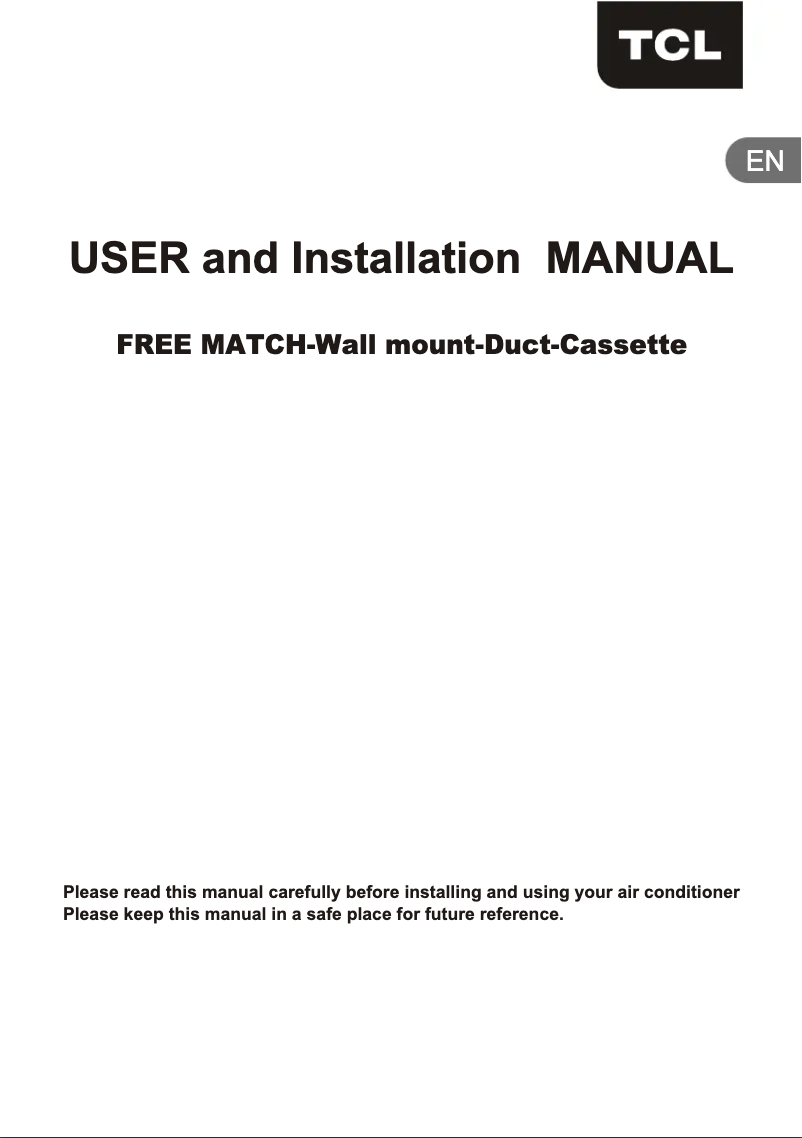 TCL

EN

USER and Installation MANUAL

FREE MATCH-Wall mount-Duct-Cassette

Please read this manual carefully before installing and using your air conditioner
Please keep this manual in a safe place for future reference.